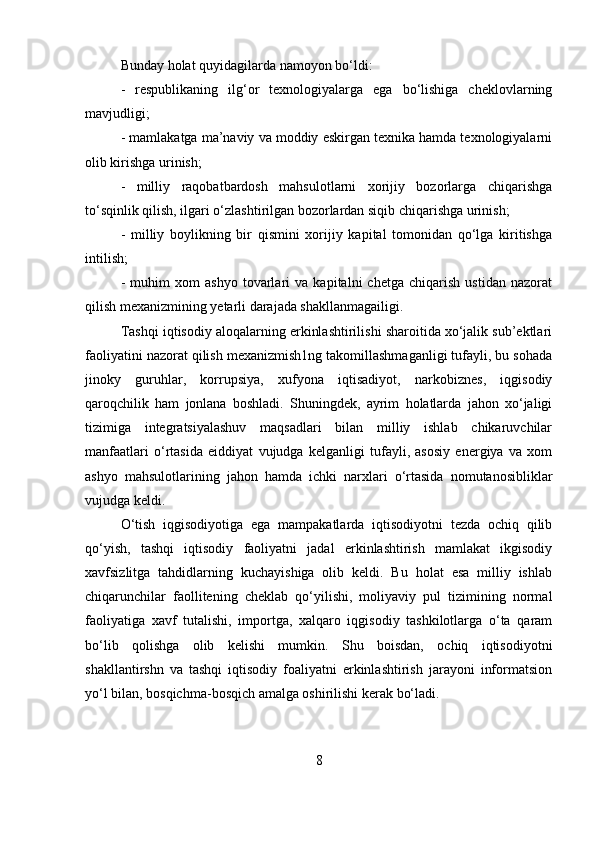 Bunday holat quyidagilarda namoyon bo‘ldi:

- respublikaning ilg‘or texnologiyalarga ega bo‘lishiga cheklovlarning mavjudligi;

- mamlakatga ma’naviy va moddiy eskirgan texnika hamda texnologiyalarni olib kirishga urinish;

- milliy raqobatbardosh mahsulotlarni xorijiy bozorlarga chiqarishga to‘sqinlik qilish, ilgari o‘zlashtirilgan bozorlardan siqib chiqarishga urinish;

- milliy boylikning bir qismini xorijiy kapital tomonidan qo‘lga kiritishga intilish;

- muhim xom ashyo tovarlari va kapitalni chetga chiqarish ustidan nazorat qilish mexanizmining yetarli darajada shakllanmagailigi.

Tashqi iqtisodiy aloqalarning erkinlashtirilishi sharoitida xo‘jalik sub’ektlari faoliyatini nazorat qilish mexanizmish1ng takomillashmaganligi tufayli, bu sohada jinoky guruhlar, korrupsiya, xufyona iqtisadiyot, narkobiznes, iqgisodiy qaroqchilik ham jonlana boshladi. Shuningdek, ayrim holatlarda jahon xo‘jaligi tizimiga integratsiyalashuv maqsadlari bilan milliy ishlab chikaruvchilar manfaatlari o‘rtasida eiddiyat vujudga kelganligi tufayli, asosiy energiya va xom ashyo mahsulotlarining jahon hamda ichki narxlari o‘rtasida nomutanosibliklar vujudga keldi.

O‘tish iqgisodiyotiga ega mampakatlarda iqtisodiyotni tezda ochiq qilib qo‘yish, tashqi iqtisodiy faoliyatni jadal erkinlashtirish mamlakat ikgisodiy xavfsizlitga tahdidlarning kuchayishiga olib keldi. Bu holat esa milliy ishlab chiqarunchilar faollitening cheklab qo‘yilishi, moliyaviy pul tizimining normal faoliyatiga xavf tutalishi, importga, xalqaro iqgisodiy tashkilotlarga o‘ta qaram bo‘lib qolishga olib kelishi mumkin. Shu boisdan, ochiq iqtisodiyotni shakllantirshn va tashqi iqtisodiy foaliyatni erkinlashtirish jarayoni informatsion yo‘l bilan, bosqichma-bosqich amalga oshirilishi kerak bo‘ladi.

8